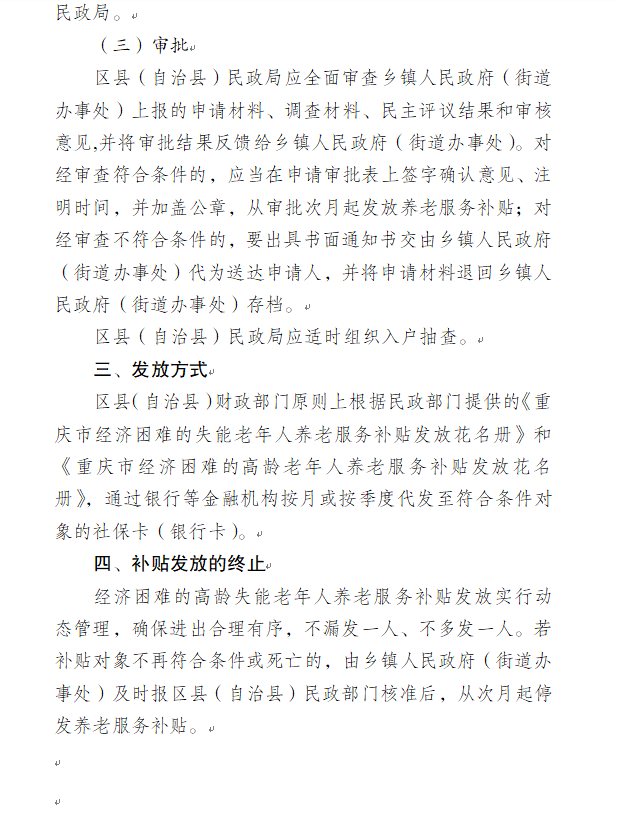 民政局。

（三）审批

区县（自治县）民政局应全面审查乡镇人民政府（街道办事处）上报的申请材料、调查材料、民主评议结果和审核意见,并将审批结果反馈给乡镇人民政府（街道办事处）。对经审查符合条件的，应当在申请审批表上签字确认意见、注明时间，并加盖公章，从审批次月起发放养老服务补贴；对经审查不符合条件的，要出具书面通知书交由乡镇人民政府（街道办事处）代为送达申请人，并将申请材料退回乡镇人民政府（街道办事处）存档。

区县（自治县）民政局应适时组织入户抽查。

三、发放方式

区县(自治县)财政部门原则上根据民政部门提供的《重庆市经济困难的失能老年人养老服务补贴发放花名册》和《重庆市经济困难的高龄老年人养老服务补贴发放花名册》，通过银行等金融机构按月或按季度代发至符合条件对象的社保卡（银行卡）。

四、补贴发放的终止

经济困难的高龄失能老年人养老服务补贴发放实行动态管理，确保进出合理有序，不漏发一人、不多发一人。若补贴对象不再符合条件或死亡的，由乡镇人民政府（街道办事处）及时报区县（自治县）民政部门核准后，从次月起停发养老服务补贴。